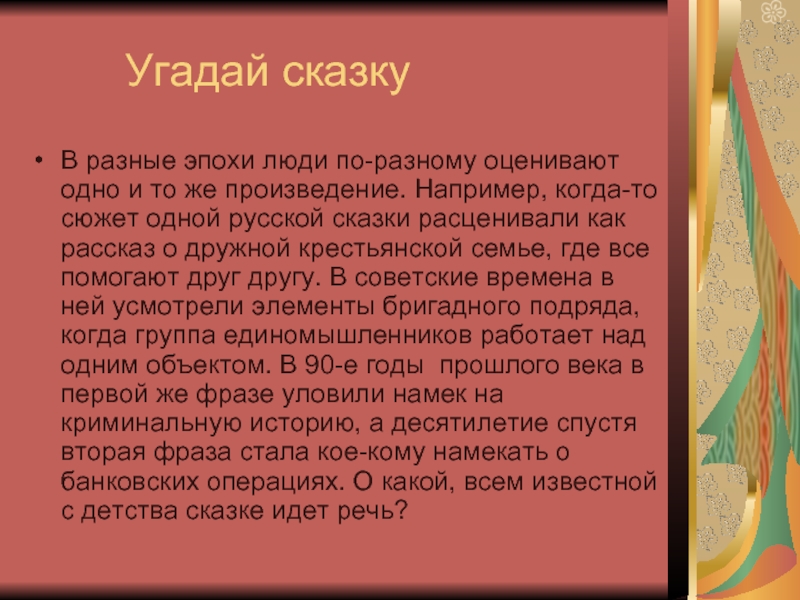 Угадай сказку

• В разные эпохи люди по-разному оценивают одно и то же произведение. Например, когда-то сюжет одной русской сказки расценивали как рассказ о дружной крестьянской семье, где все помогают друг другу. В советские времена в ней усмотрели элементы бригадного подряда, когда группа единомышленников работает над одним объектом. В 90-е годы прошлого века в первой же фразе уловили намек на криминальную историю, а десятилетие спустя вторая фраза стала кое-кому намекать о банковских операциях. О какой, всем известной с детства сказке идет речь?